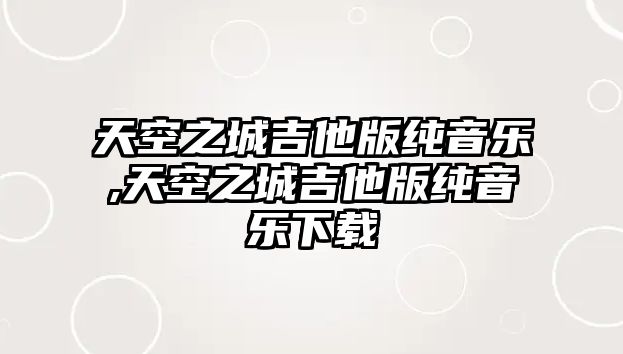 天空之城吉他版纯音乐,天空之城吉他版纯音乐下载